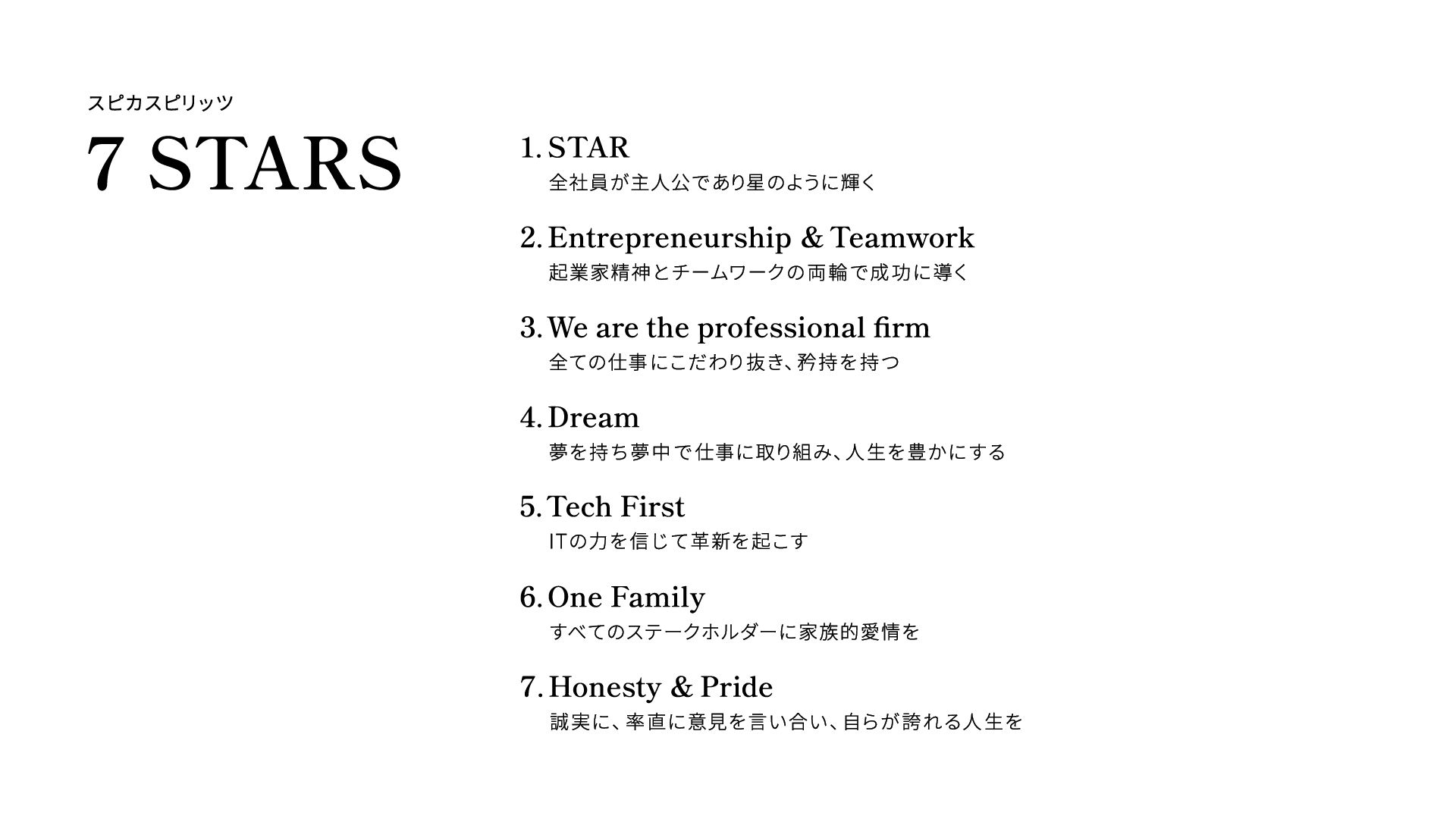 スピカスピリッツ

7 STARS

1. STAR
全社員が主人公であり星のように輝く

2. Entrepreneurship & Teamwork
起業家精神とチームワークの両輪で成功に導く

3. We are the professional firm
全ての仕事にこだわり抜き、矜持を持つ

4. Dream
夢を持ち夢中で仕事に取り組み、人生を豊かにする

5. Tech First
ITの力を信じて革新を起こす

6. One Family
すべてのステークホルダーに家族的愛情を

7. Honesty & Pride
誠実に、率直に意見を言い合い、自らが誇れる人生を